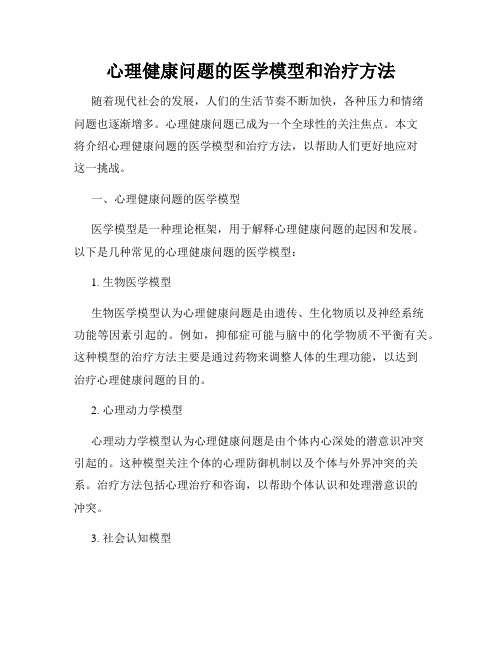 心理健康问题的医学模型和治疗方法

随着现代社会的发展，人们的生活节奏不断加快，各种压力和情绪问题也逐渐增多。心理健康问题已成为一个全球性的关注焦点。本文将介绍心理健康问题的医学模型和治疗方法，以帮助人们更好地应对这一挑战。

一、心理健康问题的医学模型

医学模型是一种理论框架，用于解释心理健康问题的起因和发展。以下是几种常见的心理健康问题的医学模型：

1. 生物医学模型

生物医学模型认为心理健康问题是由遗传、生化物质以及神经系统功能等因素引起的。例如，抑郁症可能与脑中的化学物质不平衡有关。这种模型的治疗方法主要是通过药物来调整人体的生理功能，以达到治疗心理健康问题的目的。

2. 心理动力学模型

心理动力学模型认为心理健康问题是由个体内心深处的潜意识冲突引起的。这种模型关注个体的心理防御机制以及个体与外界冲突的关系。治疗方法包括心理治疗和咨询，以帮助个体认识和处理潜意识的冲突。

3. 社会认知模型